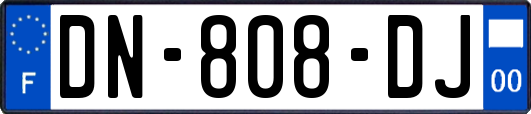 F
DN-808-DJ
00